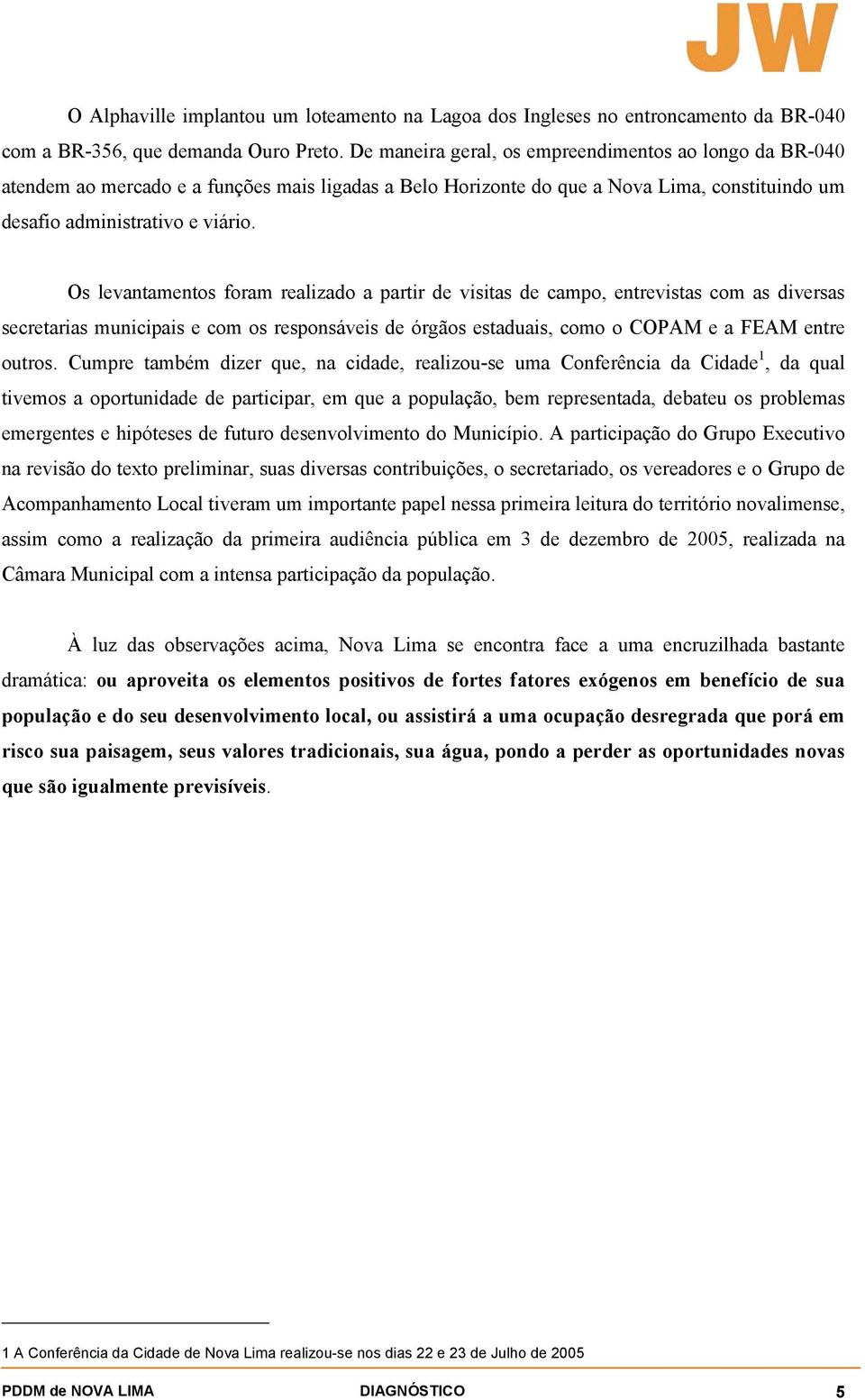 JW

O Alphaville implantou um loteamento na Lagoa dos Ingleses no entroncamento da BR-040 com a BR-356, que demanda Ouro Preto. De maneira geral, os empreendimentos ao longo da BR-040 atendem ao mercado e a funções mais ligadas a Belo Horizonte do que a Nova Lima, constituindo um desafio administrativo e viário.

Os levantamentos foram realizado a partir de visitas de campo, entrevistas com as diversas secretarias municipais e com os responsáveis de órgãos estaduais, como o COPAM e a FEAM entre outros. Cumpre também dizer que, na cidade, realizou-se uma Conferência da Cidade$^1$, da qual tivemos a oportunidade de participar, em que a população, bem representada, debateu os problemas emergentes e hipóteses de futuro desenvolvimento do Município. A participação do Grupo Executivo na revisão do texto preliminar, suas diversas contribuições, o secretariado, os vereadores e o Grupo de Acompanhamento Local tiveram um importante papel nessa primeira leitura do território novalimense, assim como a realização da primeira audiência pública em 3 de dezembro de 2005, realizada na Câmara Municipal com a intensa participação da população.

À luz das observações acima, Nova Lima se encontra face a uma encruzilhada bastante dramática: ou aproveita os elementos positivos de fortes fatores exógenos em benefício de sua população e do seu desenvolvimento local, ou assistirá a uma ocupação desregrada que porá em risco sua paisagem, seus valores tradicionais, sua água, pondo a perder as oportunidades novas que são igualmente previsíveis.

1 A Conferência da Cidade de Nova Lima realizou-se nos dias 22 e 23 de Julho de 2005

PDDM de NOVA LIMA DIAGNÓSTICO 5